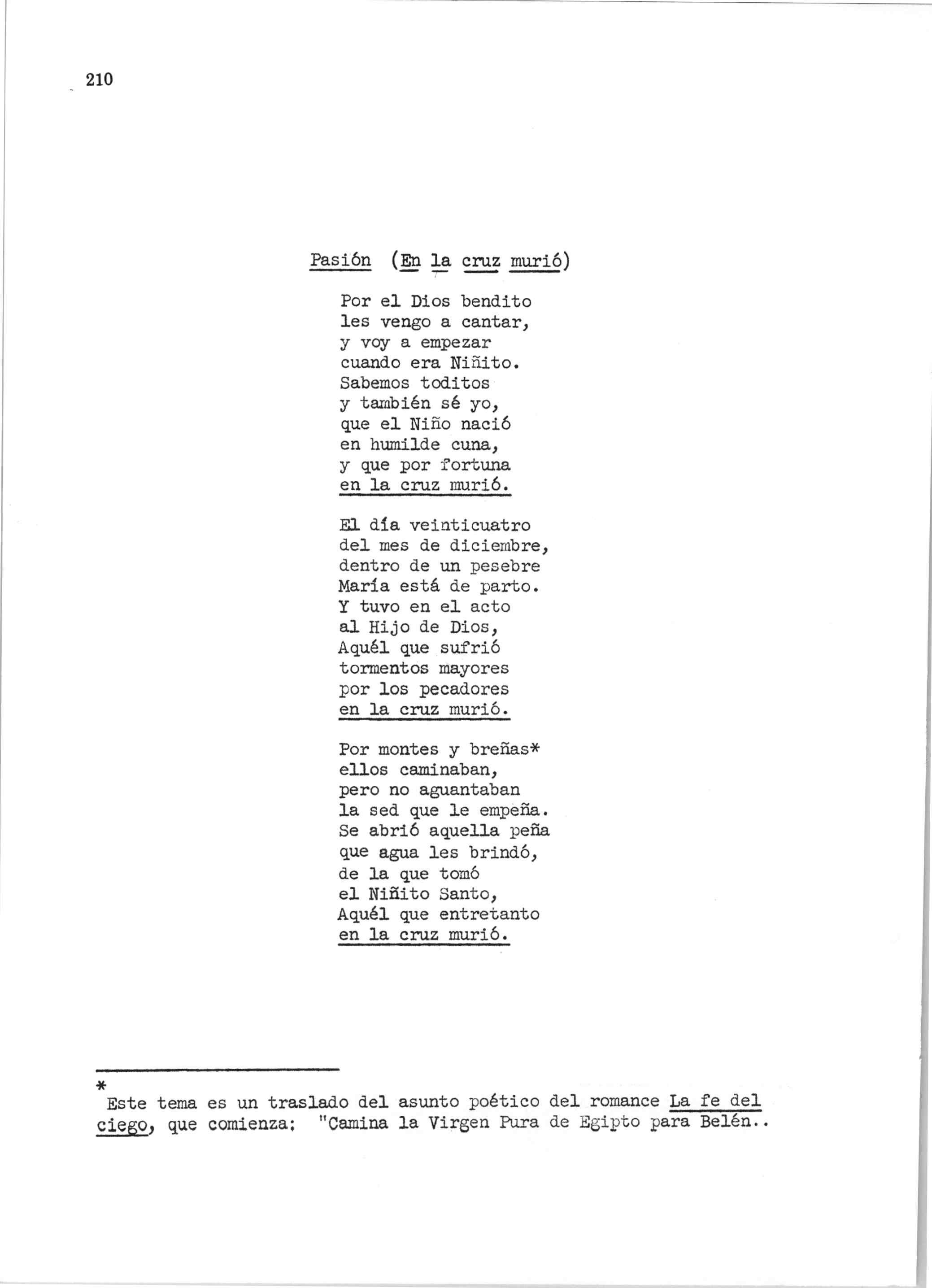 210

Pasión (En la cruz murió)

Por el Dios bendito
les vengo a cantar,
y voy a empezar
cuando era Niñito.
Sabemos toditos
y también sé yo,
que el Niño nació
en humilde cuna,
y que por fortuna
en la cruz murió.

El día veinticuatro
del mes de diciembre,
dentro de un pesebre
María está de parto.
Y tuvo en el acto
al Hijo de Dios,
Aquél que sufrió
tormentos mayores
por los pecadores
en la cruz murió.

Por montes y breñas*
ellos caminaban,
pero no aguantaban
la sed que le empeña.
Se abrió aquella peña
que agua les brindó,
de la que tomó
el Niñito Santo,
Aquél que entretanto
en la cruz murió.

* Este tema es un traslado del asunto poético del romance La fe del ciego, que comienza: "Camina la Virgen Pura de Egipto para Belén..